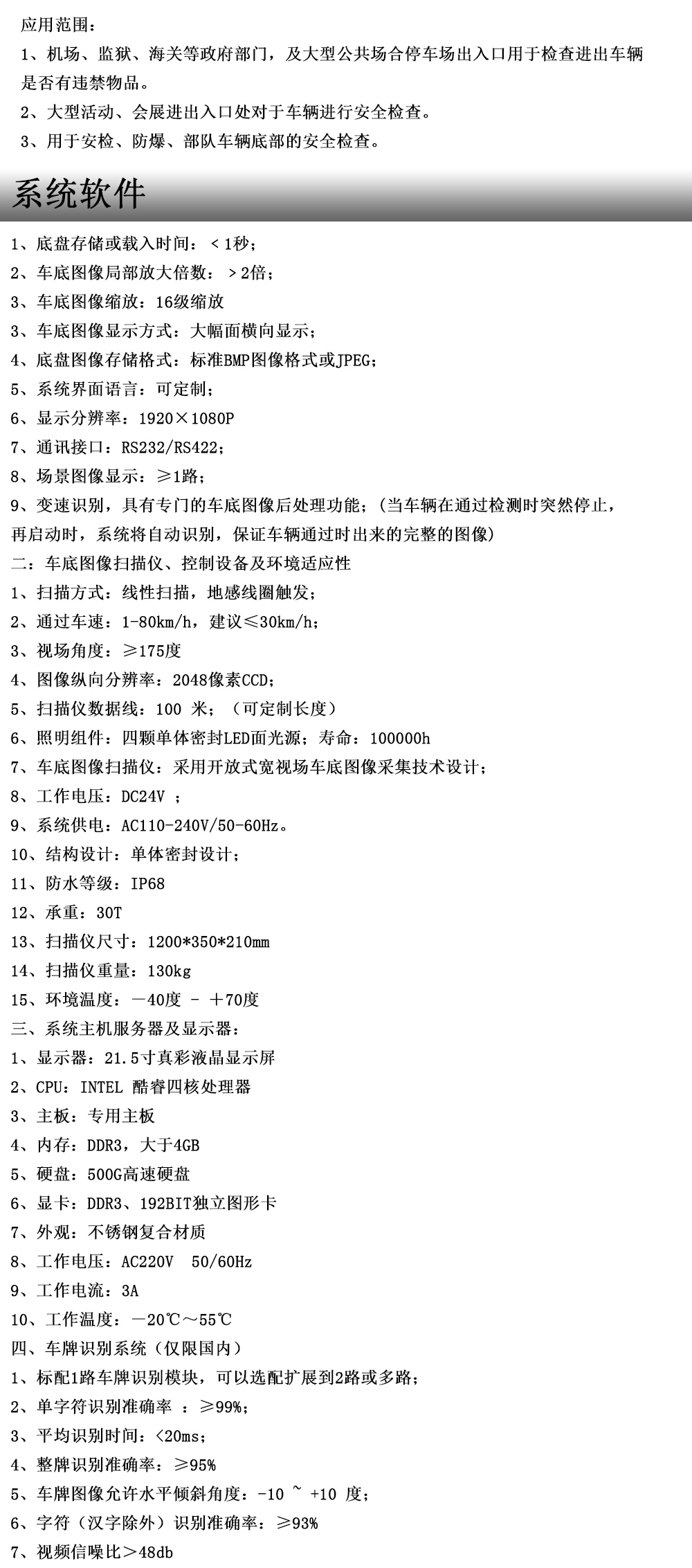 应用范围：

1、机场、监狱、海关等政府部门，及大型公共场合停车场出入口用于检查进出车辆是否有违禁物品。

2、大型活动、会展进出入口处对于车辆进行安全检查。

3、用于安检、防爆、部队车辆底部的安全检查。

系统软件

1、底盘存储或载入时间：＜1秒；

2、车底图像局部放大倍数：＞2倍；

3、车底图像缩放：16级缩放

3、车底图像显示方式：大幅面横向显示；

4、底盘图像存储格式：标准BMP图像格式或JPEG；

5、系统界面语言：可定制；

6、显示分辨率：1920×1080P

7、通讯接口：RS232/RS422；

8、场景图像显示：≥1路；

9、变速识别，具有专门的车底图像后处理功能；（当车辆在通过检测时突然停止，再启动时，系统将自动识别，保证车辆通过时出来的完整的图像）

二：车底图像扫描仪、控制设备及环境适应性

1、扫描方式：线性扫描，地感线圈触发；

2、通过车速：1-80km/h，建议≤30km/h；

3、视场角度：≥175度

4、图像纵向分辨率：2048像素CCD；

5、扫描仪数据线：100 米；（可定制长度）

6、照明组件：四颗单体密封LED面光源；寿命：100000h

7、车底图像扫描仪：采用开放式宽视场车底图像采集技术设计；

8、工作电压：DC24V ；

9、系统供电：AC110-240V/50-60Hz。

10、结构设计：单体密封设计；

11、防水等级：IP68

12、承重：30T

13、扫描仪尺寸：1200*350*210mm

14、扫描仪重量：130kg

15、环境温度：－40度 - ＋70度

三、系统主机服务器及显示器：

1、显示器：21.5寸真彩液晶显示屏

2、CPU：INTEL 酷睿四核处理器

3、主板：专用主板

4、内存：DDR3，大于4GB

5、硬盘：500G高速硬盘

6、显卡：DDR3、192BIT独立图形卡

7、外观：不锈钢复合材质

8、工作电压：AC220V 50/60Hz

9、工作电流：3A

10、工作温度：－20℃～55℃

四、车牌识别系统（仅限国内）

1、标配1路车牌识别模块，可以选配扩展到2路或多路；

2、单字符识别准确率 ：≥99%；

3、平均识别时间：<20ms；

4、整牌识别准确率：≥95%

5、车牌图像允许水平倾斜角度：-10 ~ +10 度；

6、字符（汉字除外）识别准确率：≥93%

7、视频信噪比＞48db